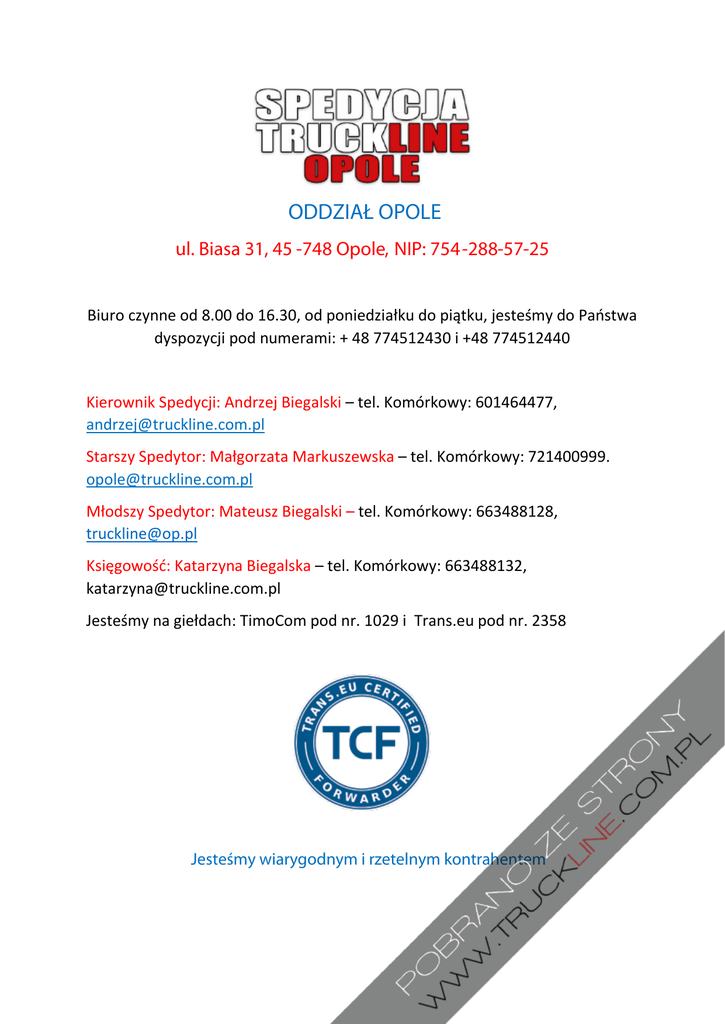 SPEDYCJA
TRUCKLINE
OPOLE

ODDZIAŁ OPOLE

ul. Biasa 31, 45 -748 Opole, NIP: 754-288-57-25

Biuro czynne od 8.00 do 16.30, od poniedziałku do piątku, jesteśmy do Państwa dyspozycji pod numerami: + 48 774512430 i +48 774512440

Kierownik Spedycji: Andrzej Biegalski – tel. Komórkowy: 601464477, andrzej@truckline.com.pl

Starszy Spedytor: Małgorzata Markuszewska – tel. Komórkowy: 721400999. opole@truckline.com.pl

Młodszy Spedytor: Mateusz Biegalski – tel. Komórkowy: 663488128, truckline@op.pl

Księgowość: Katarzyna Biegalska – tel. Komórkowy: 663488132, katarzyna@truckline.com.pl

Jesteśmy na giełdach: TimoCom pod nr. 1029 i Trans.eu pod nr. 2358

TRANS.EU CERTIFIED
TCF
FORWARDER

Jesteśmy wiarygodnym i rzetelnym kontrahentem

POBRANO ZE STRONY
WWW.TRUCKLINE.COM.PL